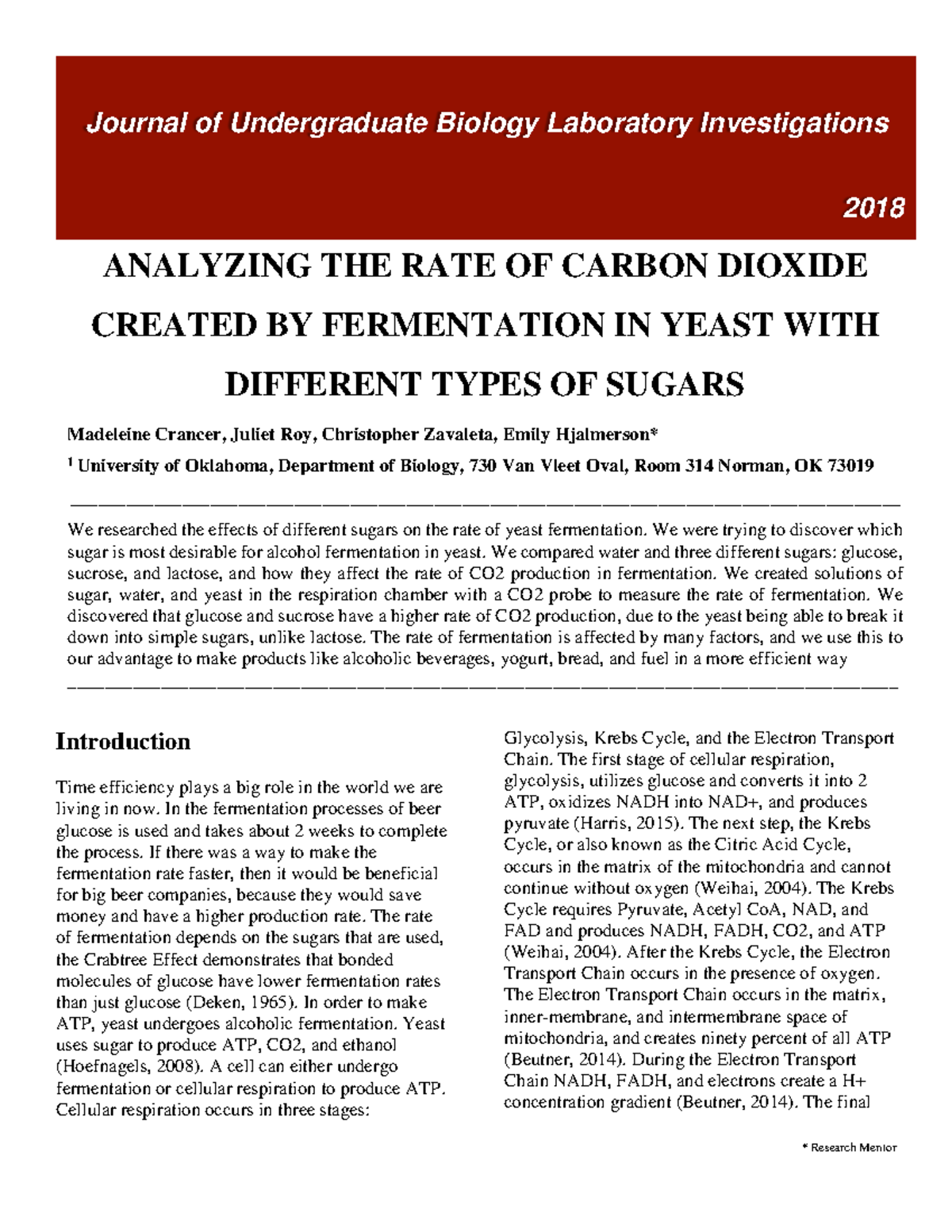 Journal of Undergraduate Biology Laboratory Investigations

2018

ANALYZING THE RATE OF CARBON DIOXIDE CREATED BY FERMENTATION IN YEAST WITH DIFFERENT TYPES OF SUGARS

Madeleine Crancer, Juliet Roy, Christopher Zavaleta, Emily Hjalmerson*

$^1$ University of Oklahoma, Department of Biology, 730 Van Vleet Oval, Room 314 Norman, OK 73019

We researched the effects of different sugars on the rate of yeast fermentation. We were trying to discover which sugar is most desirable for alcohol fermentation in yeast. We compared water and three different sugars: glucose, sucrose, and lactose, and how they affect the rate of CO2 production in fermentation. We created solutions of sugar, water, and yeast in the respiration chamber with a CO2 probe to measure the rate of fermentation. We discovered that glucose and sucrose have a higher rate of CO2 production, due to the yeast being able to break it down into simple sugars, unlike lactose. The rate of fermentation is affected by many factors, and we use this to our advantage to make products like alcoholic beverages, yogurt, bread, and fuel in a more efficient way

Introduction

Time efficiency plays a big role in the world we are living in now. In the fermentation processes of beer glucose is used and takes about 2 weeks to complete the process. If there was a way to make the fermentation rate faster, then it would be beneficial for big beer companies, because they would save money and have a higher production rate. The rate of fermentation depends on the sugars that are used, the Crabtree Effect demonstrates that bonded molecules of glucose have lower fermentation rates than just glucose (Deken, 1965). In order to make ATP, yeast undergoes alcoholic fermentation. Yeast uses sugar to produce ATP, CO2, and ethanol (Hoefnagels, 2008). A cell can either undergo fermentation or cellular respiration to produce ATP. Cellular respiration occurs in three stages: Glycolysis, Krebs Cycle, and the Electron Transport Chain. The first stage of cellular respiration, glycolysis, utilizes glucose and converts it into 2 ATP, oxidizes NADH into NAD+, and produces pyruvate (Harris, 2015). The next step, the Krebs Cycle, or also known as the Citric Acid Cycle, occurs in the matrix of the mitochondria and cannot continue without oxygen (Weihai, 2004). The Krebs Cycle requires Pyruvate, Acetyl CoA, NAD, and FAD and produces NADH, FADH, CO2, and ATP (Weihai, 2004). After the Krebs Cycle, the Electron Transport Chain occurs in the presence of oxygen. The Electron Transport Chain occurs in the matrix, inner-membrane, and intermembrane space of mitochondria, and creates ninety percent of all ATP (Beutner, 2014). During the Electron Transport Chain NADH, FADH, and electrons create a H+ concentration gradient (Beutner, 2014). The final

* Research Mentor